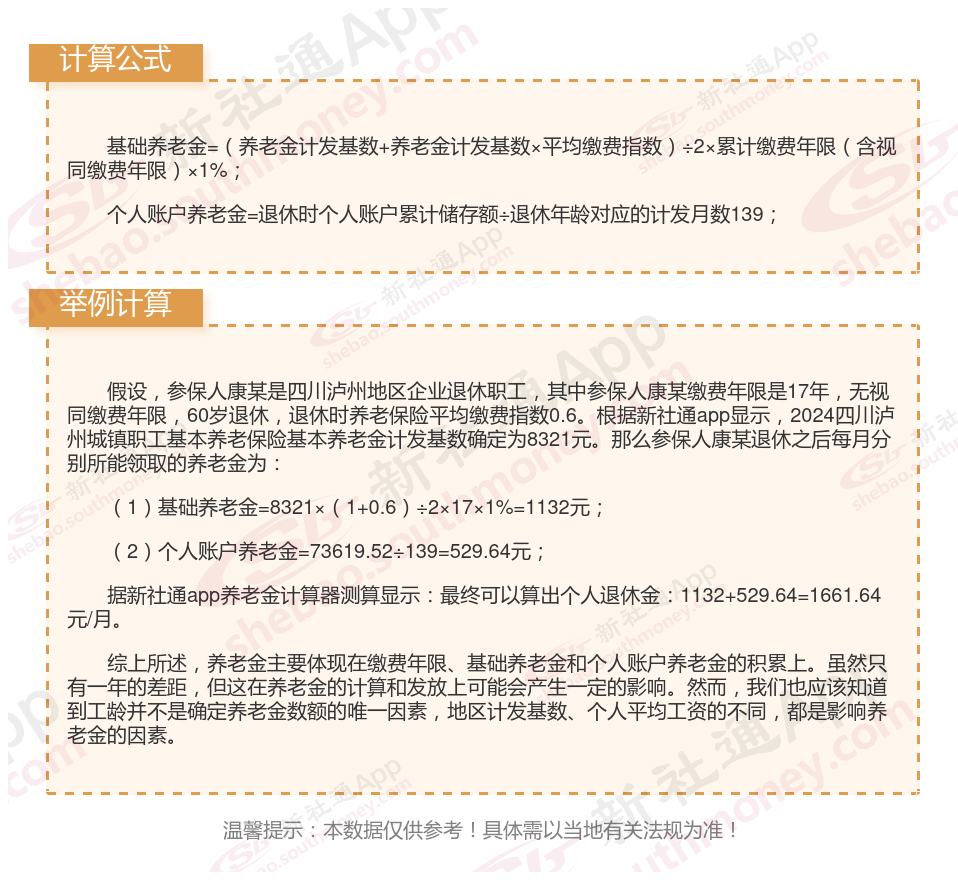 计算公式

基础养老金=（养老金计发基数+养老金计发基数×平均缴费指数）÷2×累计缴费年限（含视同缴费年限）×1%；

个人账户养老金=退休时个人账户累计储存额÷退休年龄对应的计发月数139；

举例计算

假设，参保人康某是四川泸州地区企业退休职工，其中参保人康某缴费年限是17年，无视同缴费年限，60岁退休，退休时养老保险平均缴费指数0.6。根据新社通app显示，2024四川泸州城镇职工基本养老保险基本养老金计发基数确定为8321元。那么参保人康某退休之后每月分别所能领取的养老金为：

（1）基础养老金=8321×（1+0.6）÷2×17×1%=1132元；

（2）个人账户养老金=73619.52÷139=529.64元；

据新社通app养老金计算器测算显示：最终可以算出个人退休金：1132+529.64=1661.64元/月。

综上所述，养老金主要体现在缴费年限、基础养老金和个人账户养老金的积累上。虽然只有一年的差距，但这在养老金的计算和发放上可能会产生一定的影响。然而，我们也应该知道到工龄并不是确定养老金数额的唯一因素，地区计发基数、个人平均工资的不同，都是影响养老金的因素。

温馨提示：本数据仅供参考！具体需以当地有关法规为准！

新社通App
shebao.southmoney.com